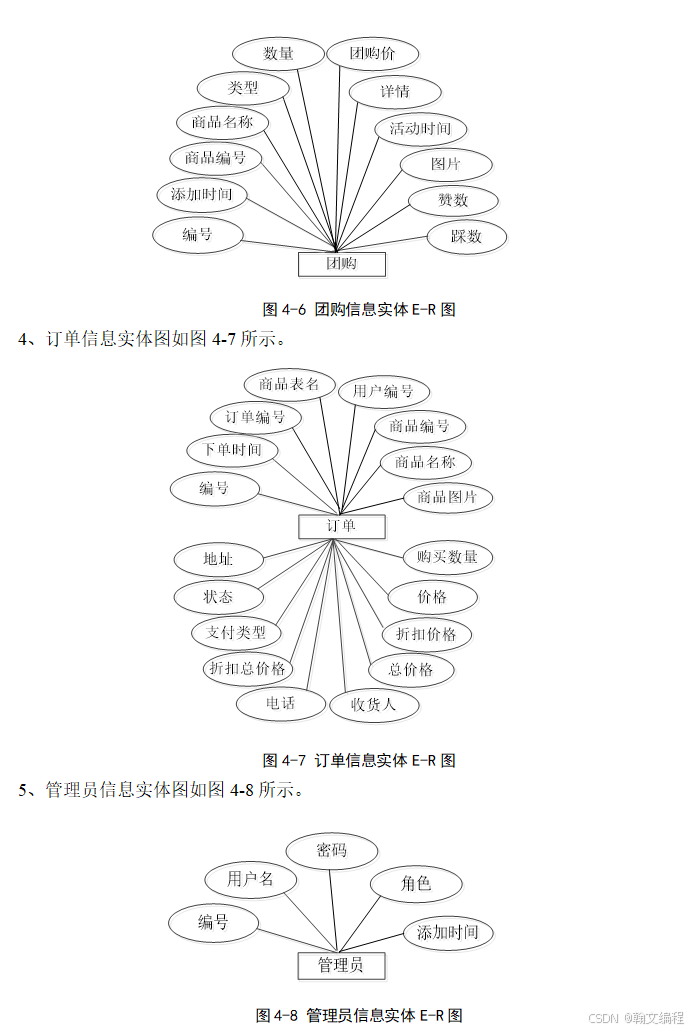 数量
团购价
类型
详情
商品名称
活动时间
商品编号
图片
添加时间
赞数
编号
踩数
团购

图 4-6 团购信息实体 E-R 图

4、订单信息实体图如图 4-7 所示。

商品表名
用户编号
订单编号
商品编号
下单时间
商品名称
编号
商品图片
订单
地址
购买数量
状态
价格
支付类型
折扣价格
折扣总价格
总价格
电话
收货人

图 4-7 订单信息实体 E-R 图

5、管理员信息实体图如图 4-8 所示。

密码
用户名
角色
编号
添加时间
管理员

图 4-8 管理员信息实体 E-R 图

CSDN @翰文编程